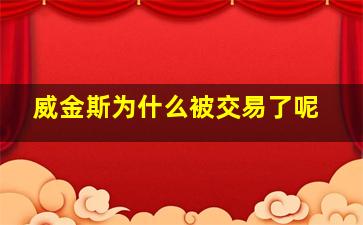 威金斯为什么被交易了呢